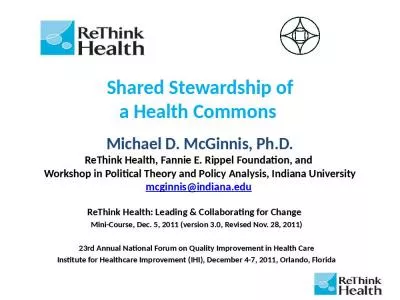 ReThink Health

Shared Stewardship of a Health Commons

Michael D. McGinnis, Ph.D.

ReThink Health, Fannie E. Rippel Foundation, and Workshop in Political Theory and Policy Analysis, Indiana University

mcginnis@indiana.edu

ReThink Health: Leading & Collaborating for Change

Mini-Course, Dec. 5, 2011 (version 3.0, Revised Nov. 28, 2011)

23rd Annual National Forum on Quality Improvement in Health Care

Institute for Healthcare Improvement (IHI), December 4-7, 2011, Orlando, Florida

ReThink Health